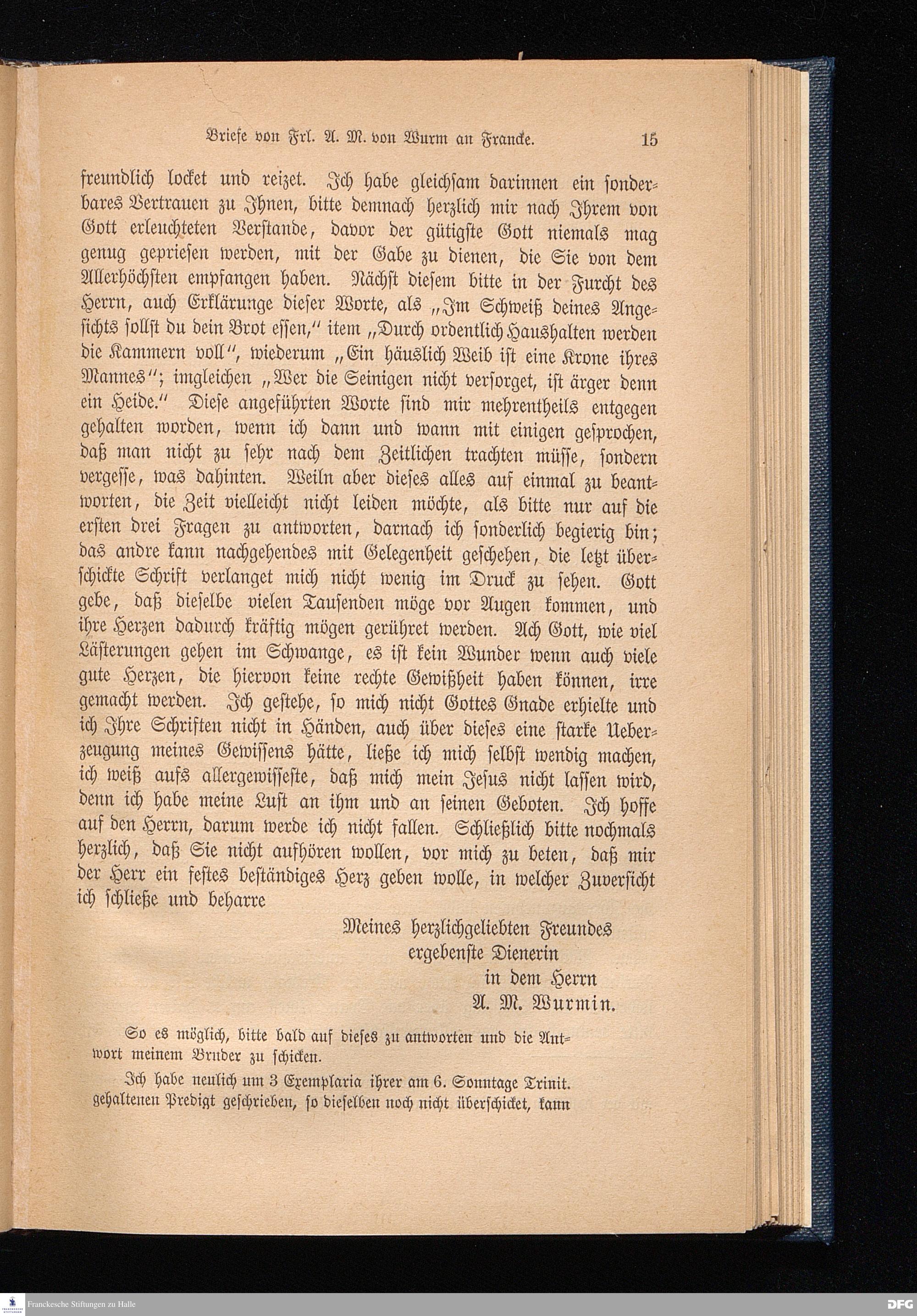 Briefe von Frl. A. M. von Wurm an Francke. 15

freundlich locket und reizet. Ich habe gleichsam darinnen ein sonderbares Vertrauen zu Ihnen, bitte demnach herzlich mir nach Ihrem von Gott erleuchteten Verstande, davor der gütigste Gott niemals mag genug gepriesen werden, mit der Gabe zu dienen, die Sie von dem Allerhöchsten empfangen haben. Nächst diesem bitte in der Furcht des Herrn, auch Erklärunge dieser Worte, als „Im Schweiß deines Angesichts sollst du dein Brot essen," item „Durch ordentlich Haushalten werden die Kammern voll", wiederum „Ein häuslich Weib ist eine Krone ihres Mannes"; imgleichen „Wer die Seinigen nicht versorget, ist ärger denn ein Heide." Diese angeführten Worte sind mir mehrentheils entgegen gehalten worden, wenn ich dann und wann mit einigen gesprochen, daß man nicht zu sehr nach dem Zeitlichen trachten müsse, sondern vergesse, was dahinten. Weiln aber dieses alles auf einmal zu beantworten, die Zeit vielleicht nicht leiden möchte, als bitte nur auf die ersten drei Fragen zu antworten, darnach ich sonderlich begierig bin; das andre kann nachgehendes mit Gelegenheit geschehen, die letzt überschickte Schrift verlanget mich nicht wenig im Druck zu sehen. Gott gebe, daß dieselbe vielen Tausenden möge vor Augen kommen, und ihre Herzen dadurch kräftig mögen gerühret werden. Ach Gott, wie viel Lästerungen gehen im Schwange, es ist kein Wunder wenn auch viele gute Herzen, die hiervon keine rechte Gewißheit haben können, irre gemacht werden. Ich gestehe, so mich nicht Gottes Gnade erhielte und ich Ihre Schriften nicht in Händen, auch über dieses eine starke Ueberzeugung meines Gewissens hätte, ließe ich mich selbst wendig machen, ich weiß aufs allergewisseste, daß mich mein Jesus nicht lassen wird, denn ich habe meine Lust an ihm und an seinen Geboten. Ich hoffe auf den Herrn, darum werde ich nicht fallen. Schließlich bitte nochmals herzlich, daß Sie nicht aufhören wollen, vor mich zu beten, daß mir der Herr ein festes beständiges Herz geben wolle, in welcher Zuversicht ich schließe und beharre

Meines herzlichgeliebten Freundes
ergebenste Dienerin
in dem Herrn
A. M. Wurmin.

So es möglich, bitte bald auf dieses zu antworten und die Antwort meinem Bruder zu schicken.

Ich habe neulich um 3 Exemplaria ihrer am 6. Sonntage Trinit. gehaltenen Predigt geschrieben, so dieselben noch nicht überschicket, kann

Franckesche Stiftungen zu Halle
DFG